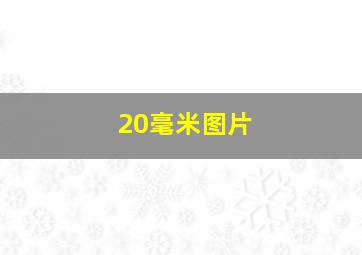 20毫米图片